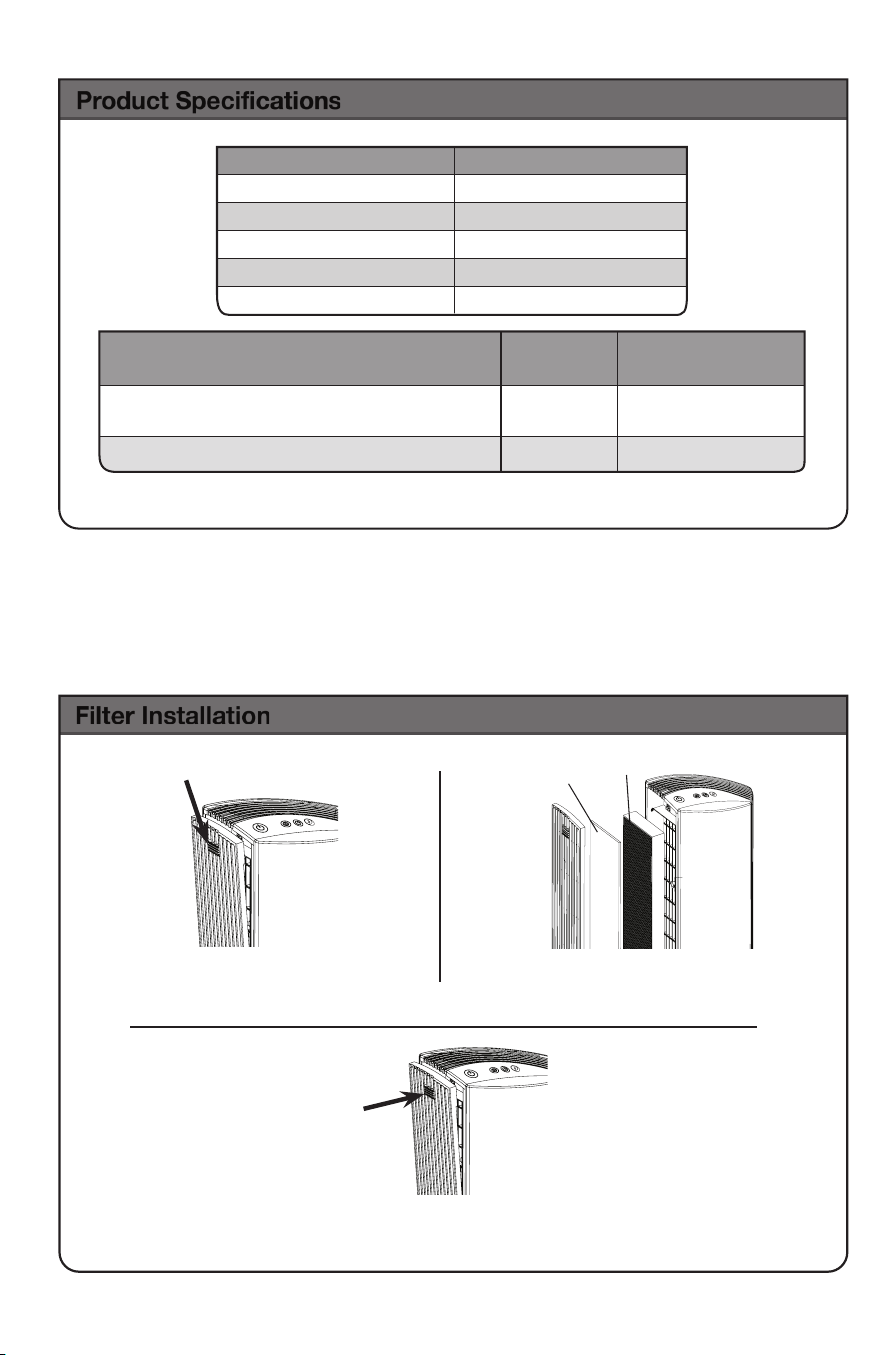 Product Specifications

Filter Installation